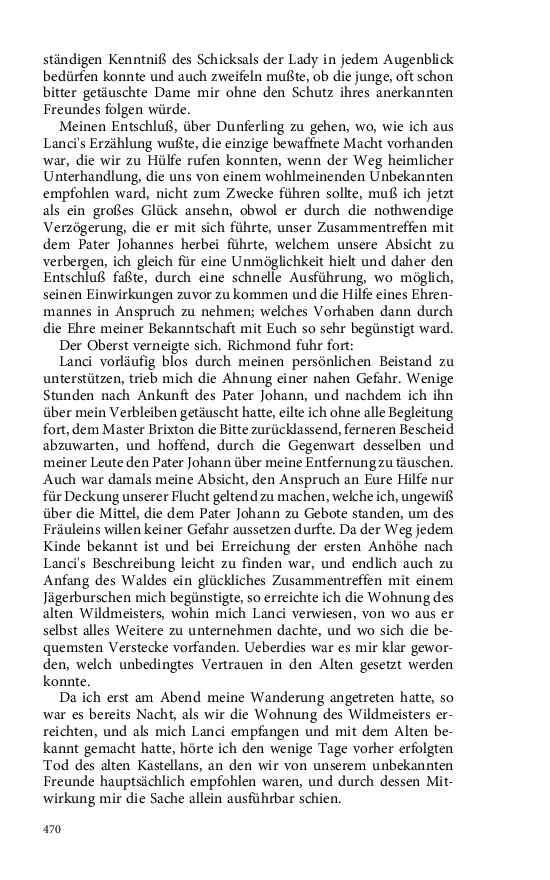 ständigen Kenntniß des Schicksals der Lady in jedem Augenblick bedürfen konnte und auch zweifeln mußte, ob die junge, oft schon bitter getäuschte Dame mir ohne den Schutz ihres anerkannten Freundes folgen würde.

Meinen Entschluß, über Dunferling zu gehen, wo, wie ich aus Lanci's Erzählung wußte, die einzige bewaffnete Macht vorhanden war, die wir zu Hülfe rufen konnten, wenn der Weg heimlicher Unterhandlung, die uns von einem wohlmeinenden Unbekannten empfohlen ward, nicht zum Zwecke führen sollte, muß ich jetzt als ein großes Glück ansehn, obwol er durch die nothwendige Verzögerung, die er mit sich führte, unser Zusammentreffen mit dem Pater Johannes herbei führte, welchem unsere Absicht zu verbergen, ich gleich für eine Unmöglichkeit hielt und daher den Entschluß faßte, durch eine schnelle Ausführung, wo möglich, seinen Einwirkungen zuvor zu kommen und die Hilfe eines Ehrenmannes in Anspruch zu nehmen; welches Vorhaben dann durch die Ehre meiner Bekanntschaft mit Euch so sehr begünstigt ward.

Der Oberst verneigte sich. Richmond fuhr fort:

Lanci vorläufig blos durch meinen persönlichen Beistand zu unterstützen, trieb mich die Ahnung einer nahen Gefahr. Wenige Stunden nach Ankunft des Pater Johann, und nachdem ich ihn über mein Verbleiben getäuscht hatte, eilte ich ohne alle Begleitung fort, dem Master Brixton die Bitte zurücklassend, ferneren Bescheid abzuwarten, und hoffend, durch die Gegenwart desselben und meiner Leute den Pater Johann über meine Entfernung zu täuschen. Auch war damals meine Absicht, den Anspruch an Eure Hilfe nur für Deckung unserer Flucht geltend zu machen, welche ich, ungewiß über die Mittel, die dem Pater Johann zu Gebote standen, um des Fräuleins willen keiner Gefahr aussetzen durfte. Da der Weg jedem Kinde bekannt ist und bei Erreichung der ersten Anhöhe nach Lanci's Beschreibung leicht zu finden war, und endlich auch zu Anfang des Waldes ein glückliches Zusammentreffen mit einem Jägerburschen mich begünstigte, so erreichte ich die Wohnung des alten Wildmeisters, wohin mich Lanci verwiesen, von wo aus er selbst alles Weitere zu unternehmen dachte, und wo sich die bequemsten Verstecke vorfanden. Ueberdies war es mir klar geworden, welch unbedingtes Vertrauen in den Alten gesetzt werden konnte.

Da ich erst am Abend meine Wanderung angetreten hatte, so war es bereits Nacht, als wir die Wohnung des Wildmeisters erreichten, und als mich Lanci empfangen und mit dem Alten bekannt gemacht hatte, hörte ich den wenige Tage vorher erfolgten Tod des alten Kastellans, an den wir von unserem unbekannten Freunde hauptsächlich empfohlen waren, und durch dessen Mitwirkung mir die Sache allein ausführbar schien.

470